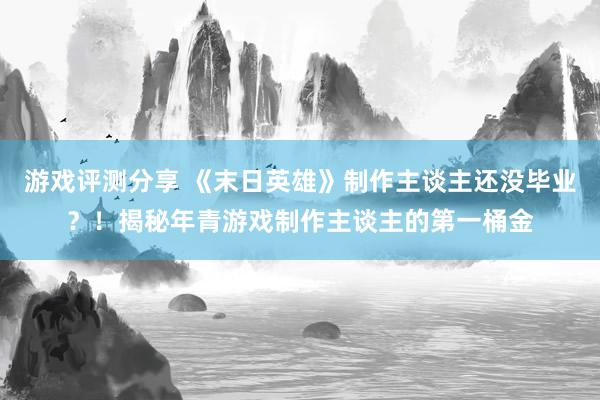 游戏评测分享 《末日英雄》制作主谈主还没毕业？！揭秘年青游戏制作主谈主的第一桶金